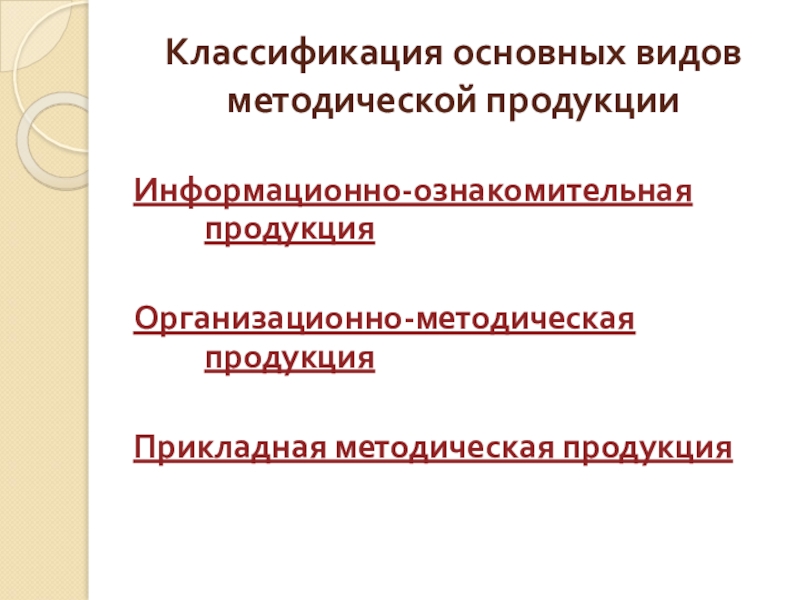 Классификация основных видов методической продукции

Информационно-ознакомительная продукция

Организационно-методическая продукция

Прикладная методическая продукция